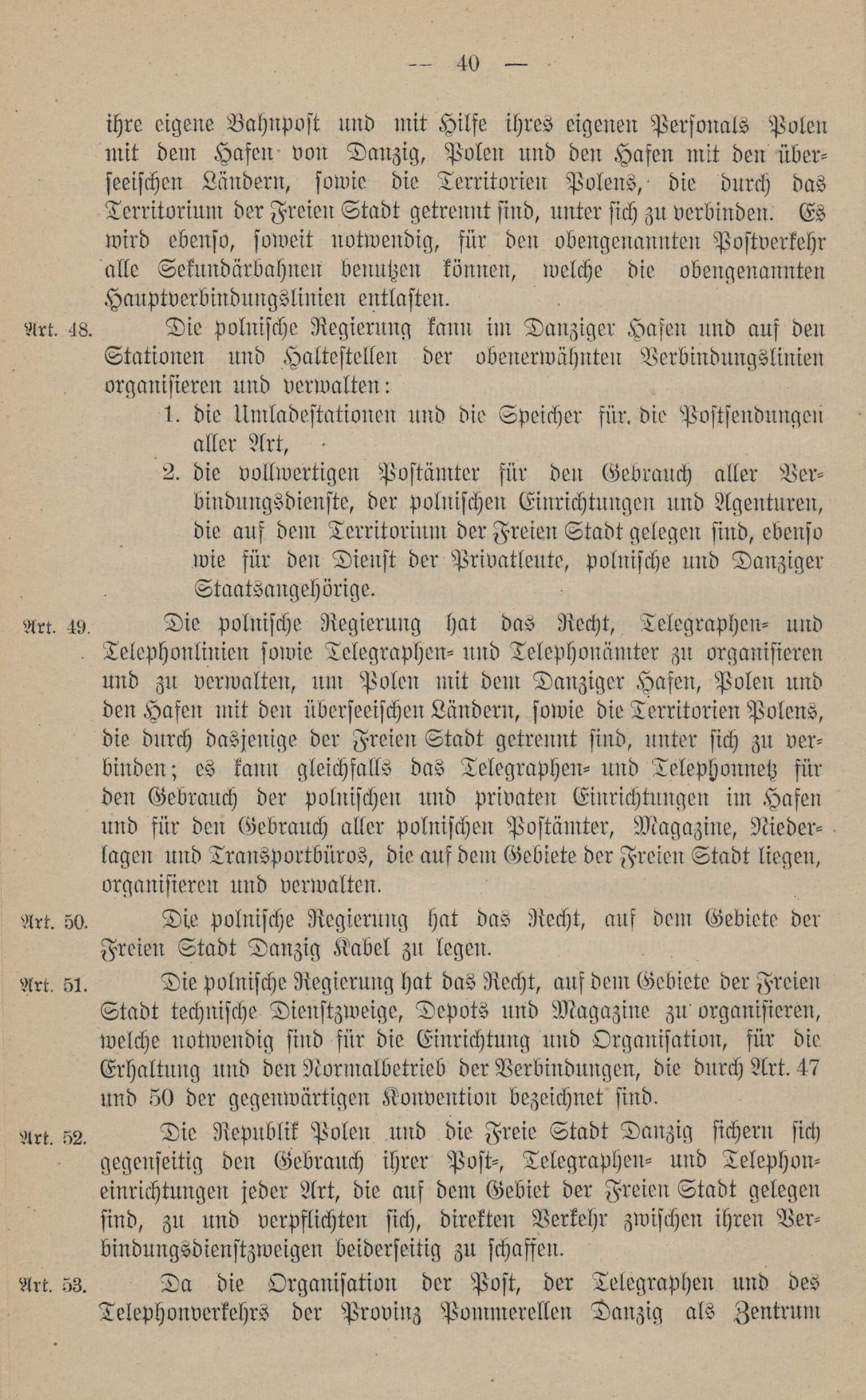 — 40 —

ihre eigene Bahnpost und mit Hilfe ihres eigenen Personals Polen mit dem Hafen von Danzig, Polen und den Hafen mit den überseeischen Ländern, sowie die Territorien Polens, die durch das Territorium der Freien Stadt getrennt sind, unter sich zu verbinden. Es wird ebenso, soweit notwendig, für den obengenannten Postverkehr alle Sekundärbahnen benutzen können, welche die obengenannten Hauptverbindungslinien entlasten.

Art. 48. Die polnische Regierung kann im Danziger Hafen und auf den Stationen und Haltestellen der obenerwähnten Verbindungslinien organisieren und verwalten:

1. die Umladestationen und die Speicher für die Postsendungen aller Art,

2. die vollwertigen Postämter für den Gebrauch aller Verbindungsdienste, der polnischen Einrichtungen und Agenturen, die auf dem Territorium der Freien Stadt gelegen sind, ebenso wie für den Dienst der Privatleute, polnische und Danziger Staatsangehörige.

Art. 49. Die polnische Regierung hat das Recht, Telegraphen- und Telephonlinien sowie Telegraphen- und Telephonämter zu organisieren und zu verwalten, um Polen mit dem Danziger Hafen, Polen und den Hafen mit den überseeischen Ländern, sowie die Territorien Polens, die durch dasjenige der Freien Stadt getrennt sind, unter sich zu verbinden; es kann gleichfalls das Telegraphen- und Telephonnetz für den Gebrauch der polnischen und privaten Einrichtungen im Hafen und für den Gebrauch aller polnischen Postämter, Magazine, Niederlagen und Transportbüros, die auf dem Gebiete der Freien Stadt liegen, organisieren und verwalten.

Art. 50. Die polnische Regierung hat das Recht, auf dem Gebiete der Freien Stadt Danzig Kabel zu legen.

Art. 51. Die polnische Regierung hat das Recht, auf dem Gebiete der Freien Stadt technische Dienstzweige, Depots und Magazine zu organisieren, welche notwendig sind für die Einrichtung und Organisation, für die Erhaltung und den Normalbetrieb der Verbindungen, die durch Art. 47 und 50 der gegenwärtigen Konvention bezeichnet sind.

Art. 52. Die Republik Polen und die Freie Stadt Danzig sichern sich gegenseitig den Gebrauch ihrer Post-, Telegraphen- und Telephoneinrichtungen jeder Art, die auf dem Gebiet der Freien Stadt gelegen sind, zu und verpflichten sich, direkten Verkehr zwischen ihren Verbindungsdienstzweigen beiderseitig zu schaffen.

Art. 53. Da die Organisation der Post, der Telegraphen und des Telephonverkehrs der Provinz Pommerellen Danzig als Zentrum